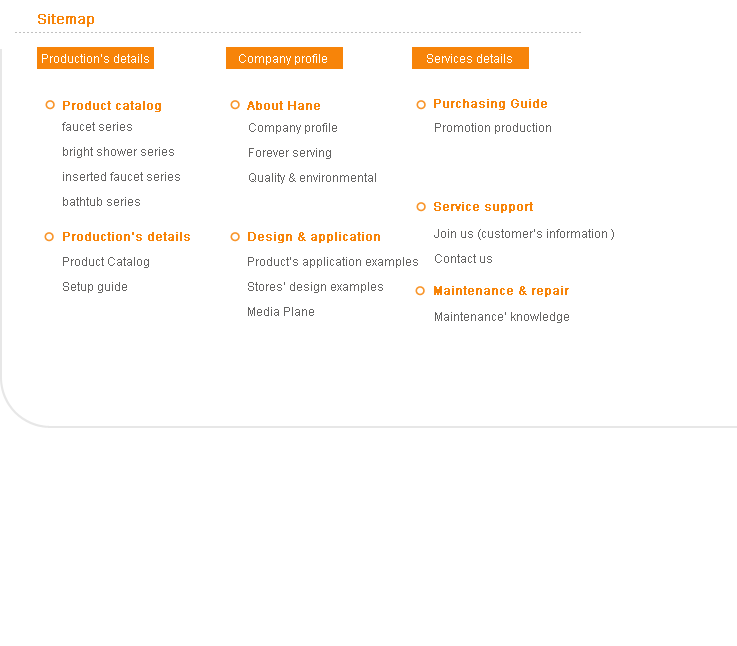 Sitemap

Production's details

Product catalog
faucet series
bright shower series
inserted faucet series
bathtub series

Production's details
Product Catalog
Setup guide

Company profile

About Hane
Company profile
Forever serving
Quality & environmental

Design & application
Product's application examples
Stores' design examples
Media Plane

Services details

Purchasing Guide
Promotion production

Service support
Join us (customer's information )
Contact us

Maintenance & repair
Maintenance' knowledge